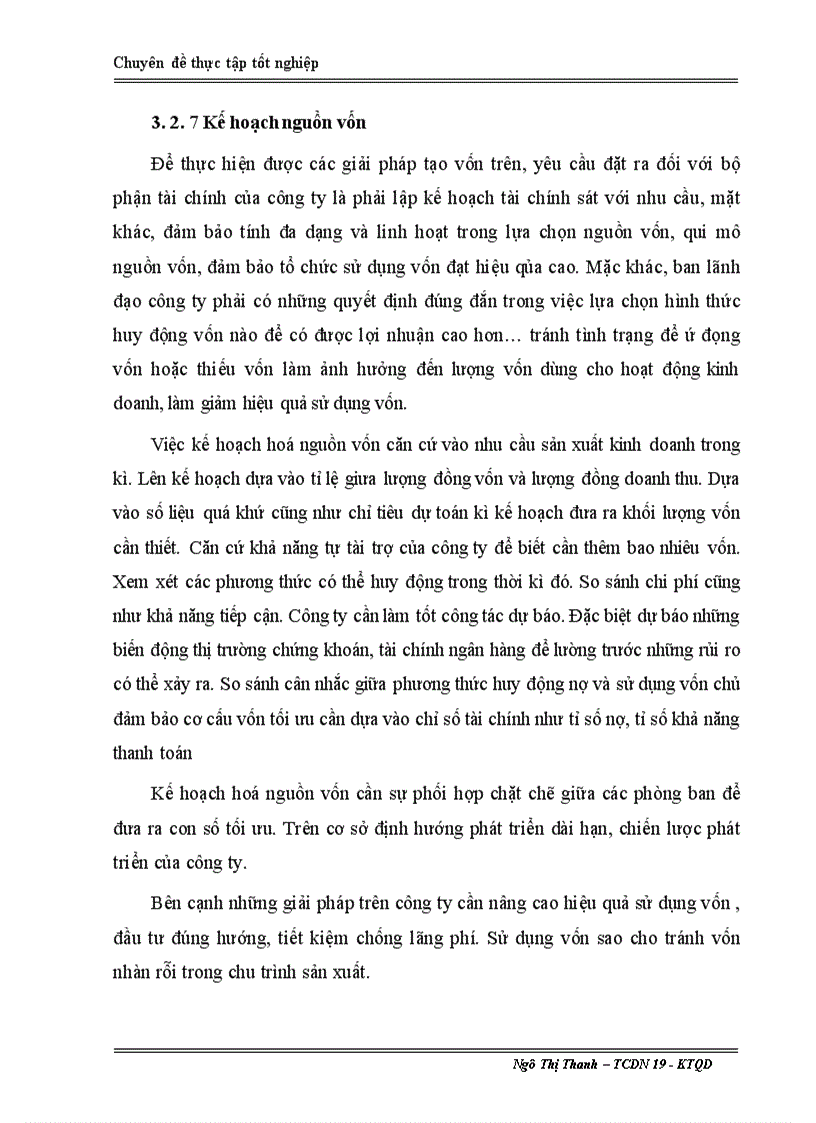 Chuyên đề thực tập tốt nghiệp

3. 2. 7 Kế hoạch nguồn vốn

Để thực hiện được các giải pháp tạo vốn trên, yêu cầu đặt ra đối với bộ phận tài chính của công ty là phải lập kế hoạch tài chính sát với nhu cầu, mặt khác, đảm bảo tính đa dạng và linh hoạt trong lựa chọn nguồn vốn, qui mô nguồn vốn, đảm bảo tổ chức sử dụng vốn đạt hiệu qủa cao. Mặc khác, ban lãnh đạo công ty phải có những quyết định đúng đắn trong việc lựa chọn hình thức huy động vốn nào để có được lợi nhuận cao hơn… tránh tình trạng để ứ đọng vốn hoặc thiếu vốn làm ảnh hưởng đến lượng vốn dùng cho hoạt động kinh doanh, làm giảm hiệu quả sử dụng vốn.

Việc kế hoạch hoá nguồn vốn căn cứ vào nhu cầu sản xuất kinh doanh trong kì. Lên kế hoạch dựa vào tỉ lệ giưa lượng đồng vốn và lượng đồng doanh thu. Dựa vào số liệu quá khứ cũng như chỉ tiêu dự toán kì kế hoạch đưa ra khối lượng vốn cần thiết. Căn cứ khả năng tự tài trợ của công ty để biết cần thêm bao nhiêu vốn. Xem xét các phương thức có thể huy động trong thời kì đó. So sánh chi phí cũng như khả năng tiếp cận. Công ty cần làm tốt công tác dự báo. Đặc biệt dự báo những biến động thị trường chứng khoán, tài chính ngân hàng để lường trước những rủi ro có thể xảy ra. So sánh cân nhắc giữa phương thức huy động nợ và sử dụng vốn chủ đảm bảo cơ cấu vốn tối ưu cần dựa vào chỉ số tài chính như tỉ số nợ, tỉ số khả năng thanh toán

Kế hoạch hoá nguồn vốn cần sự phối hợp chặt chẽ giữa các phòng ban để đưa ra con số tối ưu. Trên cơ sở định hướng phát triển dài hạn, chiến lược phát triển của công ty.

Bên cạnh những giải pháp trên công ty cần nâng cao hiệu quả sử dụng vốn , đầu tư đúng hướng, tiết kiệm chống lãng phí. Sử dụng vốn sao cho tránh vốn nhàn rỗi trong chu trình sản xuất.

Ngô Thị Thanh – TCDN 19 - KTQD